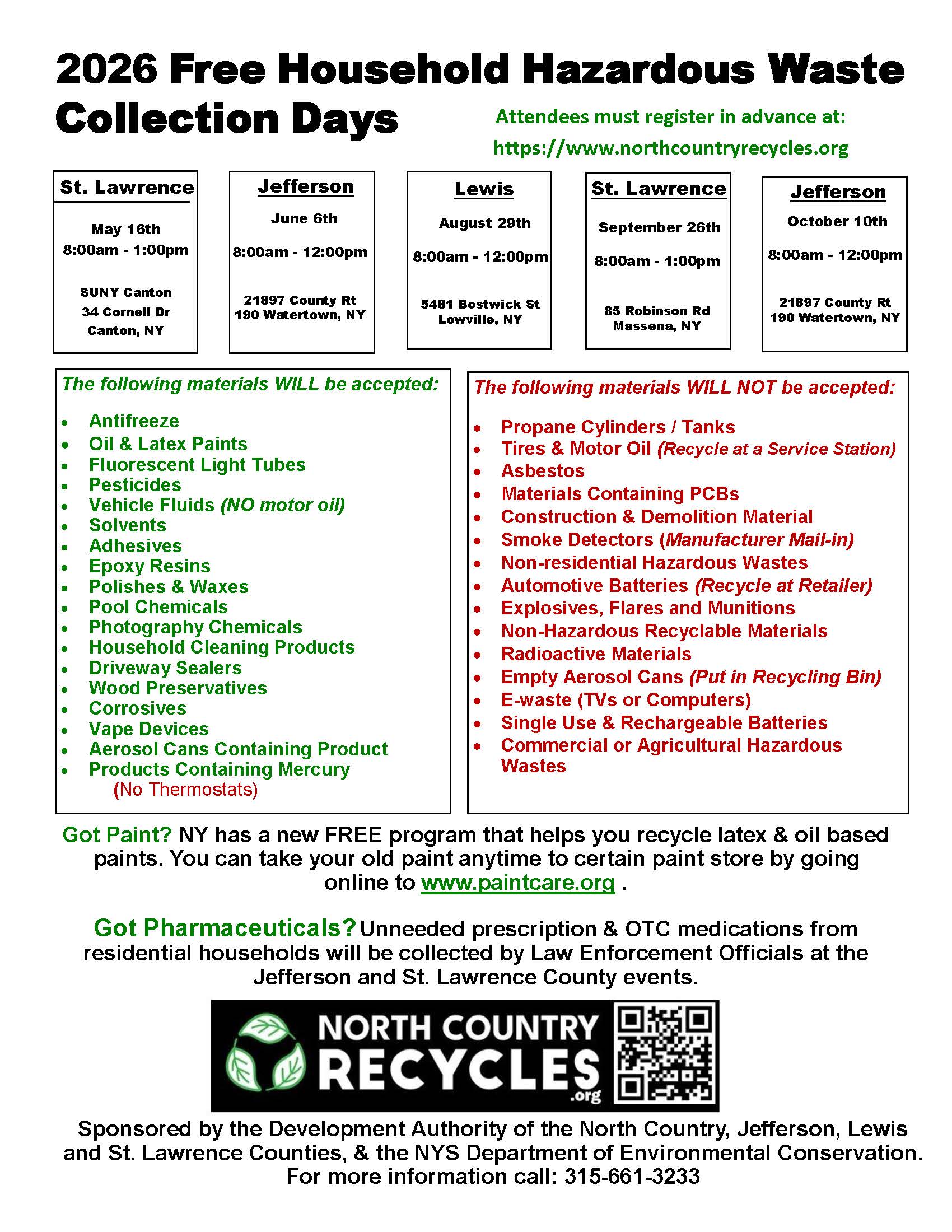 2026 Free Household Hazardous Waste Collection Days

Attendees must register in advance at: https://www.northcountryrecycles.org

St. Lawrence
May 16th
8:00am - 1:00pm
SUNY Canton
34 Cornell Dr
Canton, NY

Jefferson
June 6th
8:00am - 12:00pm
21897 County Rt
190 Watertown, NY

Lewis
August 29th
8:00am - 12:00pm
5481 Bostwick St
Lowville, NY

St. Lawrence
September 26th
8:00am - 1:00pm
85 Robinson Rd
Massena, NY

Jefferson
October 10th
8:00am - 12:00pm
21897 County Rt
190 Watertown, NY

The following materials WILL be accepted:

• Antifreeze
• Oil & Latex Paints
• Fluorescent Light Tubes
• Pesticides
• Vehicle Fluids (NO motor oil)
• Solvents
• Adhesives
• Epoxy Resins
• Polishes & Waxes
• Pool Chemicals
• Photography Chemicals
• Household Cleaning Products
• Driveway Sealers
• Wood Preservatives
• Corrosives
• Vape Devices
• Aerosol Cans Containing Product
• Products Containing Mercury (No Thermostats)

The following materials WILL NOT be accepted:

• Propane Cylinders / Tanks
• Tires & Motor Oil (Recycle at a Service Station)
• Asbestos
• Materials Containing PCBs
• Construction & Demolition Material
• Smoke Detectors (Manufacturer Mail-in)
• Non-residential Hazardous Wastes
• Automotive Batteries (Recycle at Retailer)
• Explosives, Flares and Munitions
• Non-Hazardous Recyclable Materials
• Radioactive Materials
• Empty Aerosol Cans (Put in Recycling Bin)
• E-waste (TVs or Computers)
• Single Use & Rechargeable Batteries
• Commercial or Agricultural Hazardous Wastes

Got Paint? NY has a new FREE program that helps you recycle latex & oil based paints. You can take your old paint anytime to certain paint store by going online to www.paintcare.org .

Got Pharmaceuticals? Unneeded prescription & OTC medications from residential households will be collected by Law Enforcement Officials at the Jefferson and St. Lawrence County events.

NORTH COUNTRY
RECYCLES
.org

Sponsored by the Development Authority of the North Country, Jefferson, Lewis and St. Lawrence Counties, & the NYS Department of Environmental Conservation.
For more information call: 315-661-3233